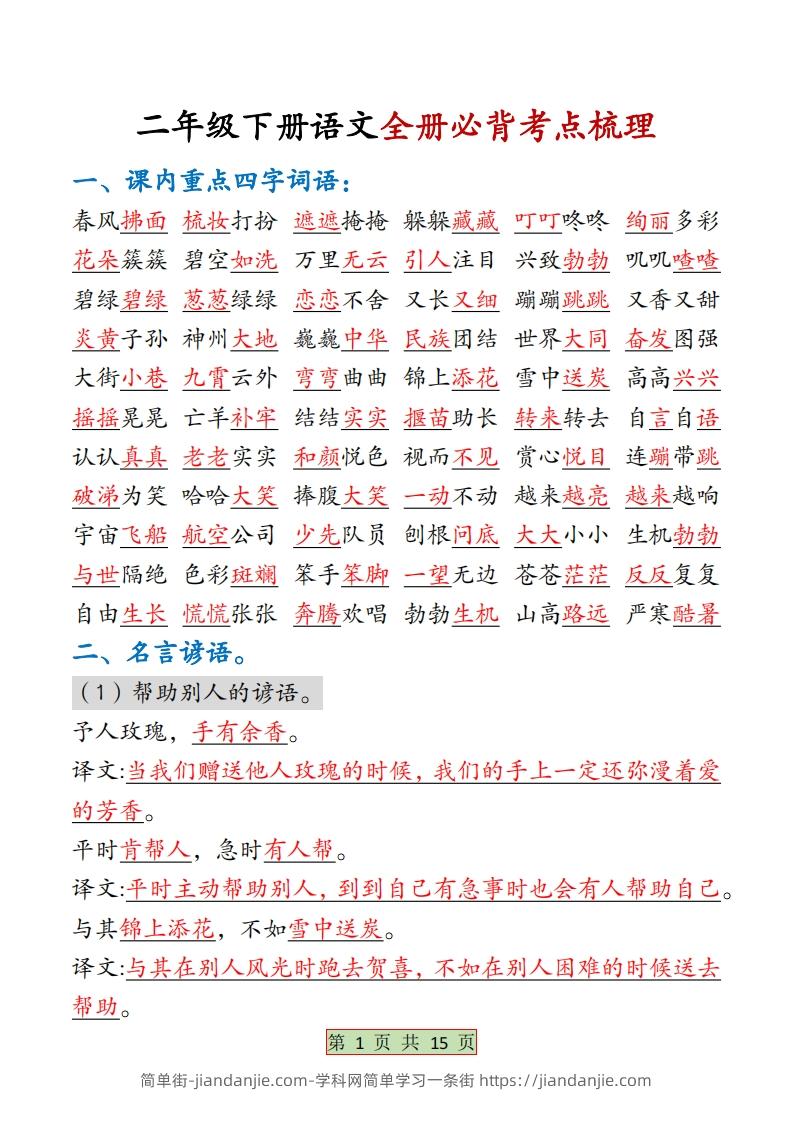 二年级下册语文全册必背考点梳理

一、课内重点四字词语：

春风拂面 梳妆打扮 遮遮掩掩 躲躲藏藏 叮叮咚咚 绚丽多彩
花朵簇簇 碧空如洗 万里无云 引人注目 兴致勃勃 叽叽喳喳
碧绿碧绿 葱葱绿绿 恋恋不舍 又长又细 蹦蹦跳跳 又香又甜
炎黄子孙 神州大地 巍巍中华 民族团结 世界大同 奋发图强
大街小巷 九霄云外 弯弯曲曲 锦上添花 雪中送炭 高高兴兴
摇摇晃晃 亡羊补牢 结结实实 揠苗助长 转来转去 自言自语
认认真真 老老实实 和颜悦色 视而不见 赏心悦目 连蹦带跳
破涕为笑 哈哈大笑 捧腹大笑 一动不动 越来越亮 越来越响
宇宙飞船 航空公司 少先队员 刨根问底 大大小小 生机勃勃
与世隔绝 色彩斑斓 笨手笨脚 一望无边 苍苍茫茫 反反复复
自由生长 慌慌张张 奔腾欢唱 勃勃生机 山高路远 严寒酷暑

二、名言谚语。

（1）帮助别人的谚语。

予人玫瑰，手有余香。

译文:当我们赠送他人玫瑰的时候，我们的手上一定还弥漫着爱的芳香。

平时肯帮人，急时有人帮。

译文:平时主动帮助别人，到到自己有急事时也会有人帮助自己。

与其锦上添花，不如雪中送炭。

译文:与其在别人风光时跑去贺喜，不如在别人困难的时候送去帮助。

第 1 页 共 15 页

简单街-jiandanjie.com-学科网简单学习一条街 https://jiandanjie.com